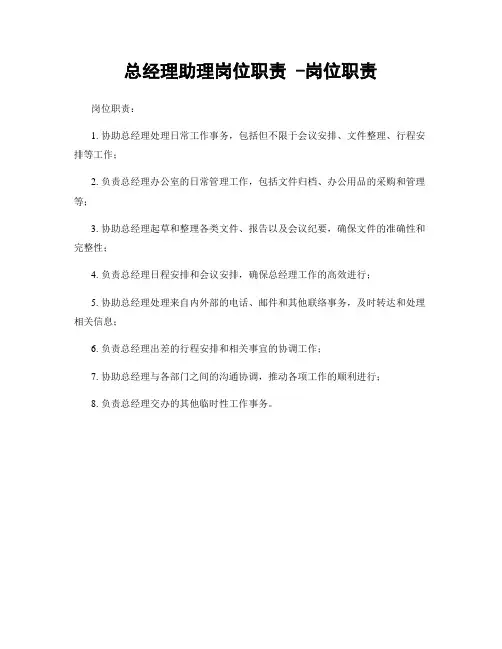 总经理助理岗位职责 -岗位职责

岗位职责：

1. 协助总经理处理日常工作事务，包括但不限于会议安排、文件整理、行程安排等工作；

2. 负责总经理办公室的日常管理工作，包括文件归档、办公用品的采购和管理等；

3. 协助总经理起草和整理各类文件、报告以及会议纪要，确保文件的准确性和完整性；

4. 负责总经理日程安排和会议安排，确保总经理工作的高效进行；

5. 协助总经理处理来自内外部的电话、邮件和其他联络事务，及时转达和处理相关信息；

6. 负责总经理出差的行程安排和相关事宜的协调工作；

7. 协助总经理与各部门之间的沟通协调，推动各项工作的顺利进行；

8. 负责总经理交办的其他临时性工作事务。